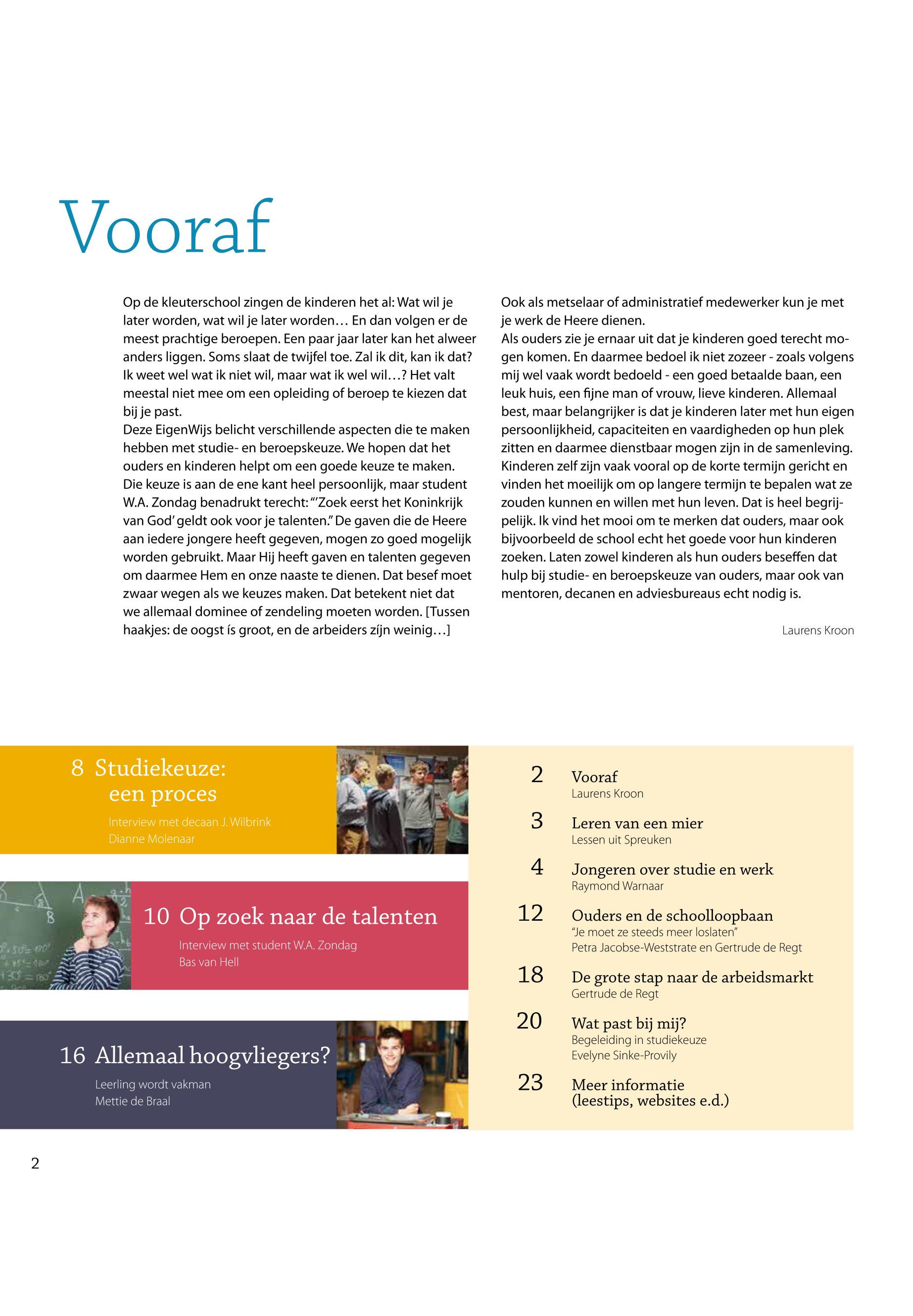 Vooraf

Op de kleuterschool zingen de kinderen het al: Wat wil je later worden, wat wil je later worden… En dan volgen er de meest prachtige beroepen. Een paar jaar later kan het alweer anders liggen. Soms slaat de twijfel toe. Zal ik dit, kan ik dat? Ik weet wel wat ik niet wil, maar wat ik wel wil…? Het valt meestal niet mee om een opleiding of beroep te kiezen dat bij je past.
Deze EigenWijs belicht verschillende aspecten die te maken hebben met studie- en beroepskeuze. We hopen dat het ouders en kinderen helpt om een goede keuze te maken. Die keuze is aan de ene kant heel persoonlijk, maar student W.A. Zondag benadrukt terecht: "'Zoek eerst het Koninkrijk van God' geldt ook voor je talenten." De gaven die de Heere aan iedere jongere heeft gegeven, mogen zo goed mogelijk worden gebruikt. Maar Hij heeft gaven en talenten gegeven om daarmee Hem en onze naaste te dienen. Dat besef moet zwaar wegen als we keuzes maken. Dat betekent niet dat we allemaal dominee of zendeling moeten worden. [Tussen haakjes: de oogst ís groot, en de arbeiders zíjn weinig…]
Ook als metselaar of administratief medewerker kun je met je werk de Heere dienen.
Als ouders zie je ernaar uit dat je kinderen goed terecht mogen komen. En daarmee bedoel ik niet zozeer - zoals volgens mij wel vaak wordt bedoeld - een goed betaalde baan, een leuk huis, een fijne man of vrouw, lieve kinderen. Allemaal best, maar belangrijker is dat je kinderen later met hun eigen persoonlijkheid, capaciteiten en vaardigheden op hun plek zitten en daarmee dienstbaar mogen zijn in de samenleving. Kinderen zelf zijn vaak vooral op de korte termijn gericht en vinden het moeilijk om op langere termijn te bepalen wat ze zouden kunnen en willen met hun leven. Dat is heel begrijpelijk. Ik vind het mooi om te merken dat ouders, maar ook bijvoorbeeld de school echt het goede voor hun kinderen zoeken. Laten zowel kinderen als hun ouders beseffen dat hulp bij studie- en beroepskeuze van ouders, maar ook van mentoren, decanen en adviesbureaus echt nodig is.

Laurens Kroon

8 Studiekeuze: een proces
Interview met decaan J. Wilbrink
Dianne Molenaar

10 Op zoek naar de talenten
Interview met student W.A. Zondag
Bas van Hell

16 Allemaal hoogvliegers?
Leerling wordt vakman
Mettie de Braal

2 Vooraf
Laurens Kroon

3 Leren van een mier
Lessen uit Spreuken

4 Jongeren over studie en werk
Raymond Warnaar

12 Ouders en de schoolloopbaan
"Je moet ze steeds meer loslaten"
Petra Jacobse-Weststrate en Gertrude de Regt

18 De grote stap naar de arbeidsmarkt
Gertrude de Regt

20 Wat past bij mij?
Begeleiding in studiekeuze
Evelyne Sinke-Provily

23 Meer informatie
(leestips, websites e.d.)

2